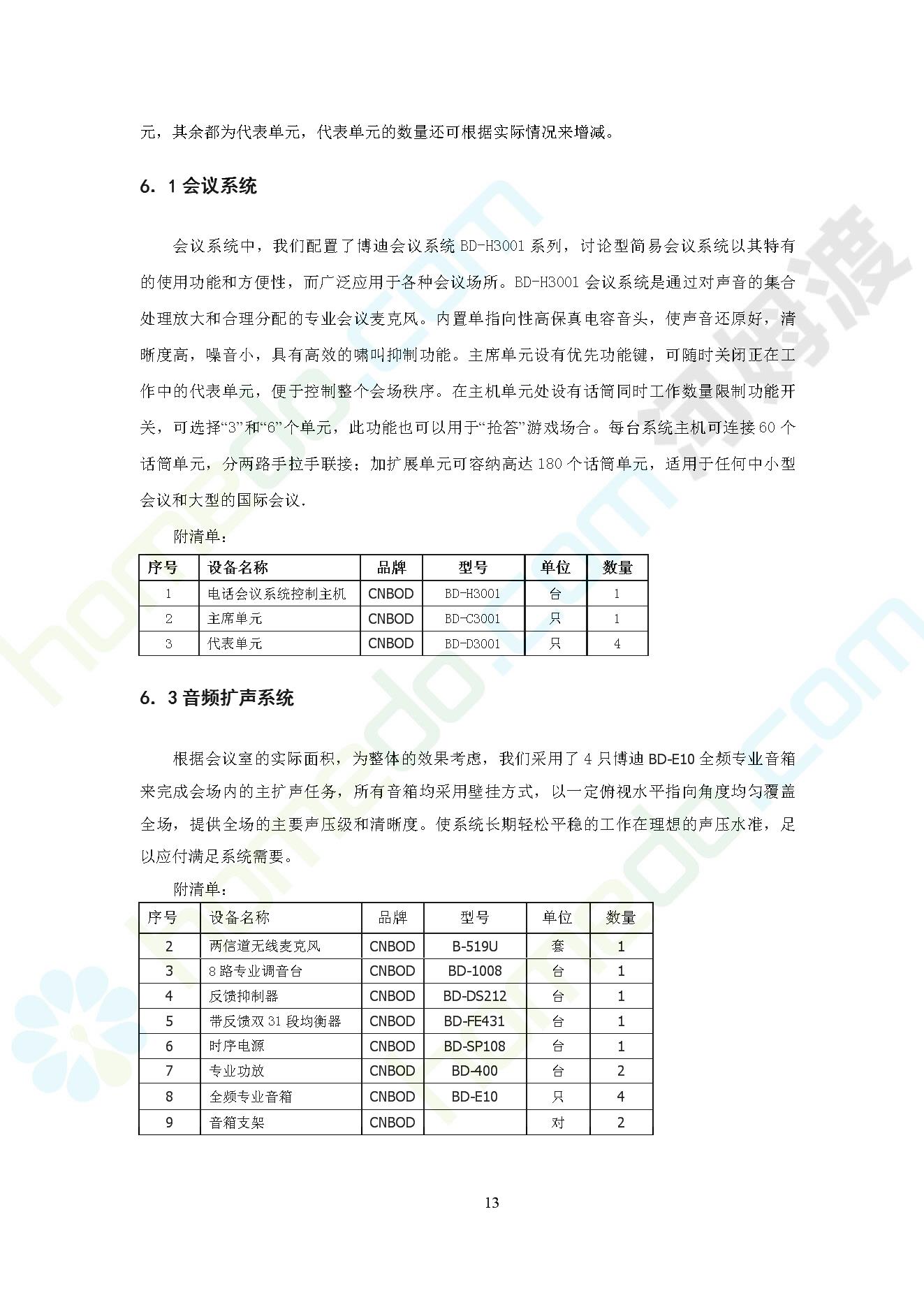 元，其余都为代表单元，代表单元的数量还可根据实际情况来增减。

6. 1 会议系统

会议系统中，我们配置了博迪会议系统 BD-H3001 系列，讨论型简易会议系统以其特有的使用功能和方便性，而广泛应用于各种会议场所。BD-H3001 会议系统是通过对声音的集合处理放大和合理分配的专业会议麦克风。内置单指向性高保真电容音头，使声音还原好，清晰度高，噪音小，具有高效的啸叫抑制功能。主席单元设有优先功能键，可随时关闭正在工作中的代表单元，便于控制整个会场秩序。在主机单元处设有话筒同时工作数量限制功能开关，可选择“3”和“6”个单元，此功能也可以用于“抢答”游戏场合。每台系统主机可连接 60 个话筒单元，分两路手拉手联接；加扩展单元可容纳高达 180 个话筒单元，适用于任何中小型会议和大型的国际会议.

附清单：

| 序号 | 设备名称 | 品牌 | 型号 | 单位 | 数量 |
|---|---|---|---|---|---|
| 1 | 电话会议系统控制主机 | CNBOD | BD-H3001 | 台 | 1 |
| 2 | 主席单元 | CNBOD | BD-C3001 | 只 | 1 |
| 3 | 代表单元 | CNBOD | BD-D3001 | 只 | 4 |

6. 3 音频扩声系统

根据会议室的实际面积，为整体的效果考虑，我们采用了 4 只博迪 BD-E10 全频专业音箱来完成会场内的主扩声任务，所有音箱均采用壁挂方式，以一定俯视水平指向角度均匀覆盖全场，提供全场的主要声压级和清晰度。使系统长期轻松平稳的工作在理想的声压水准，足以应付满足系统需要。

附清单：

| 序号 | 设备名称 | 品牌 | 型号 | 单位 | 数量 |
|---|---|---|---|---|---|
| 2 | 两信道无线麦克风 | CNBOD | B-519U | 套 | 1 |
| 3 | 8 路专业调音台 | CNBOD | BD-1008 | 台 | 1 |
| 4 | 反馈抑制器 | CNBOD | BD-DS212 | 台 | 1 |
| 5 | 带反馈双 31 段均衡器 | CNBOD | BD-FE431 | 台 | 1 |
| 6 | 时序电源 | CNBOD | BD-SP108 | 台 | 1 |
| 7 | 专业功放 | CNBOD | BD-400 | 台 | 2 |
| 8 | 全频专业音箱 | CNBOD | BD-E10 | 只 | 4 |
| 9 | 音箱支架 | CNBOD |  | 对 | 2 |

13